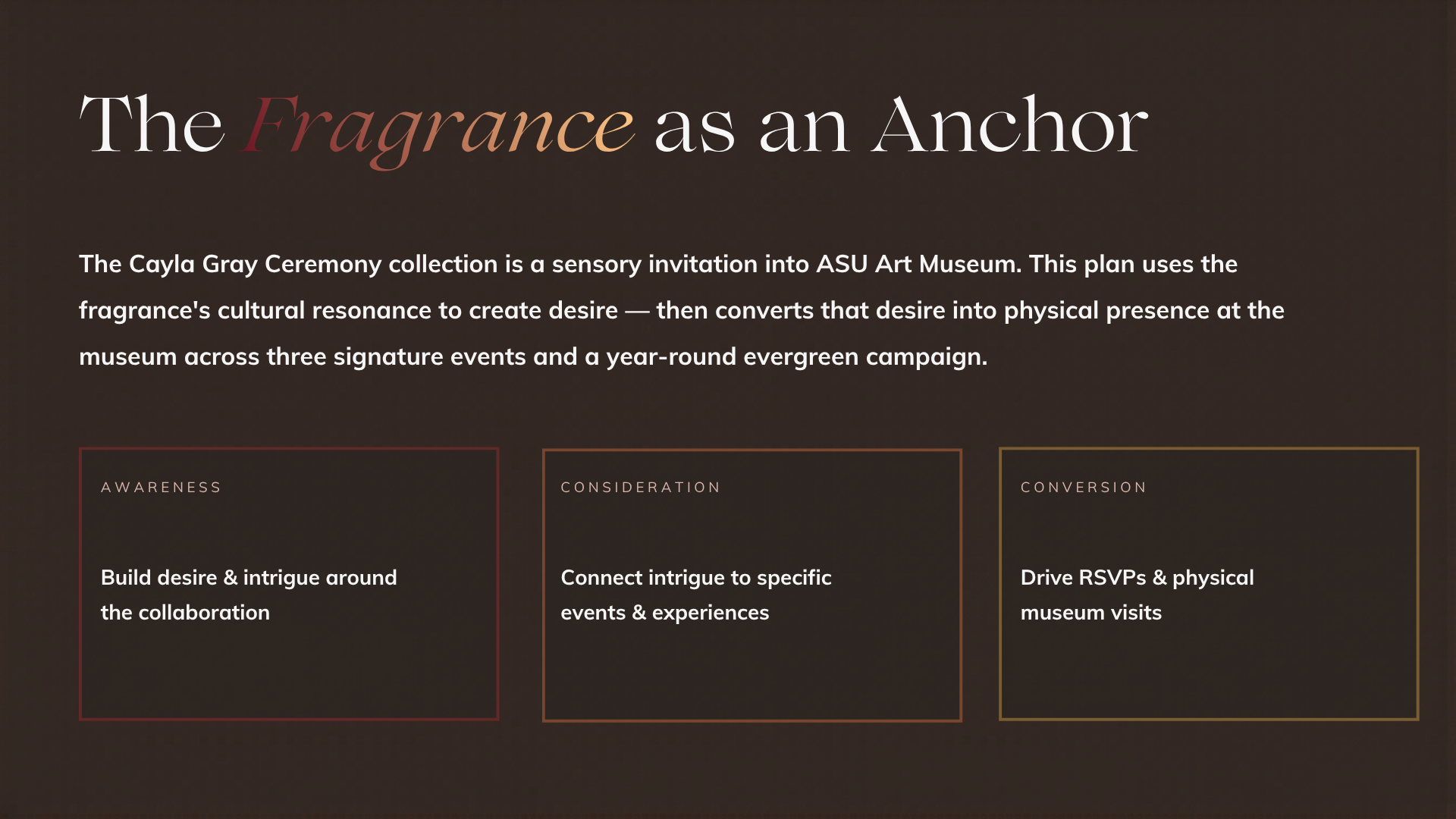 The Fragrance as an Anchor

The Cayla Gray Ceremony collection is a sensory invitation into ASU Art Museum. This plan uses the fragrance's cultural resonance to create desire — then converts that desire into physical presence at the museum across three signature events and a year-round evergreen campaign.

AWARENESS

Build desire & intrigue around the collaboration

CONSIDERATION

Connect intrigue to specific events & experiences

CONVERSION

Drive RSVPs & physical museum visits